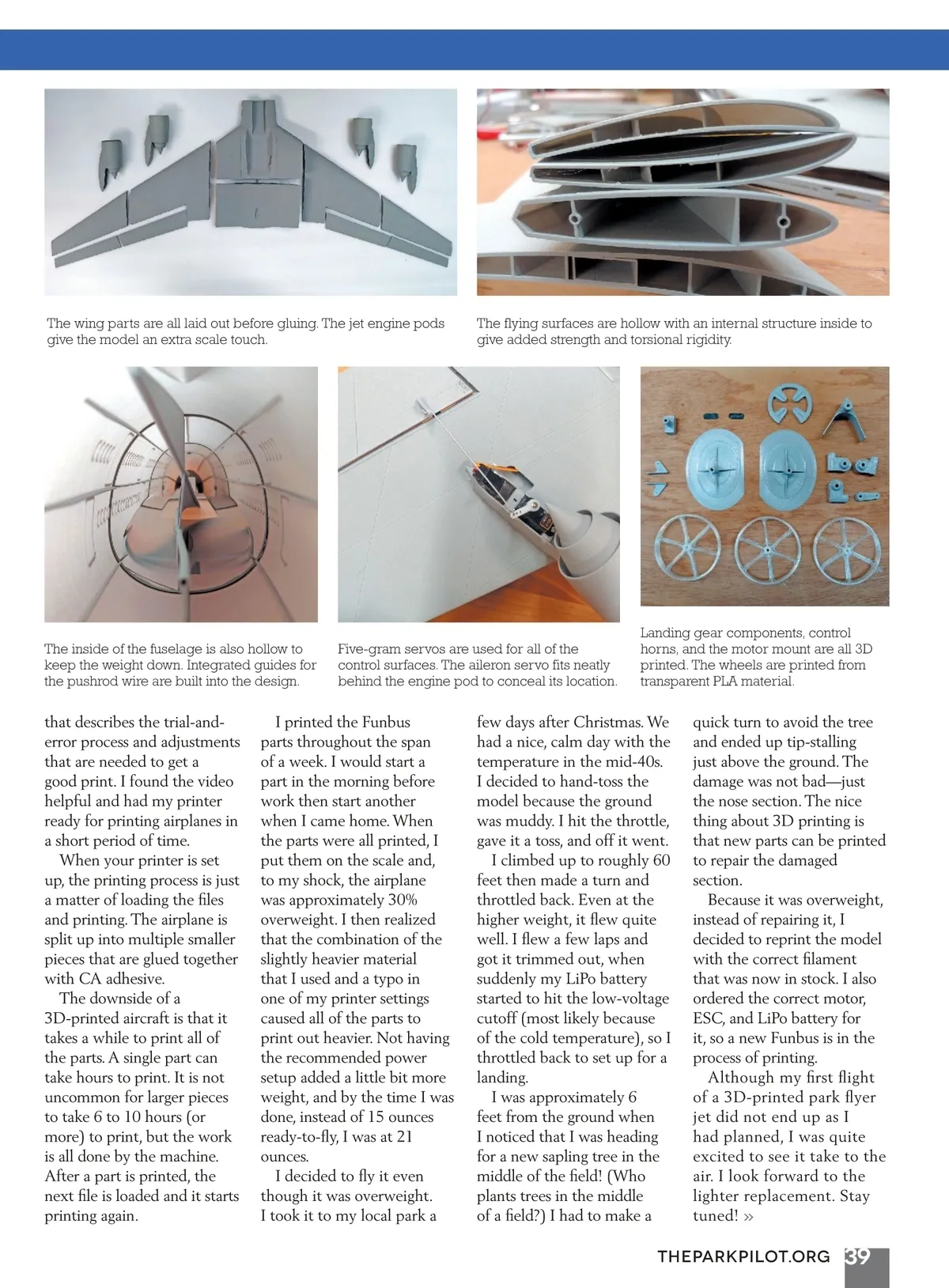 The wing parts are all laid out before gluing. The jet engine pods give the model an extra scale touch.

The flying surfaces are hollow with an internal structure inside to give added strength and torsional rigidity.

The inside of the fuselage is also hollow to keep the weight down. Integrated guides for the pushrod wire are built into the design.

Five-gram servos are used for all of the control surfaces. The aileron servo fits neatly behind the engine pod to conceal its location.

Landing gear components, control horns, and the motor mount are all 3D printed. The wheels are printed from transparent PLA material.

that describes the trial-and-error process and adjustments that are needed to get a good print. I found the video helpful and had my printer ready for printing airplanes in a short period of time.

When your printer is set up, the printing process is just a matter of loading the files and printing. The airplane is split up into multiple smaller pieces that are glued together with CA adhesive.

The downside of a 3D-printed aircraft is that it takes a while to print all of the parts. A single part can take hours to print. It is not uncommon for larger pieces to take 6 to 10 hours (or more) to print, but the work is all done by the machine. After a part is printed, the next file is loaded and it starts printing again.

I printed the Funbus parts throughout the span of a week. I would start a part in the morning before work then start another when I came home. When the parts were all printed, I put them on the scale and, to my shock, the airplane was approximately 30% overweight. I then realized that the combination of the slightly heavier material that I used and a typo in one of my printer settings caused all of the parts to print out heavier. Not having the recommended power setup added a little bit more weight, and by the time I was done, instead of 15 ounces ready-to-fly, I was at 21 ounces.

I decided to fly it even though it was overweight. I took it to my local park a few days after Christmas. We had a nice, calm day with the temperature in the mid-40s. I decided to hand-toss the model because the ground was muddy. I hit the throttle, gave it a toss, and off it went.

I climbed up to roughly 60 feet then made a turn and throttled back. Even at the higher weight, it flew quite well. I flew a few laps and got it trimmed out, when suddenly my LiPo battery started to hit the low-voltage cutoff (most likely because of the cold temperature), so I throttled back to set up for a landing.

I was approximately 6 feet from the ground when I noticed that I was heading for a new sapling tree in the middle of the field! (Who plants trees in the middle of a field?) I had to make a quick turn to avoid the tree and ended up tip-stalling just above the ground. The damage was not bad—just the nose section. The nice thing about 3D printing is that new parts can be printed to repair the damaged section.

Because it was overweight, instead of repairing it, I decided to reprint the model with the correct filament that was now in stock. I also ordered the correct motor, ESC, and LiPo battery for it, so a new Funbus is in the process of printing.

Although my first flight of a 3D-printed park flyer jet did not end up as I had planned, I was quite excited to see it take to the air. I look forward to the lighter replacement. Stay tuned! »

THEPARKPILOT.ORG 39